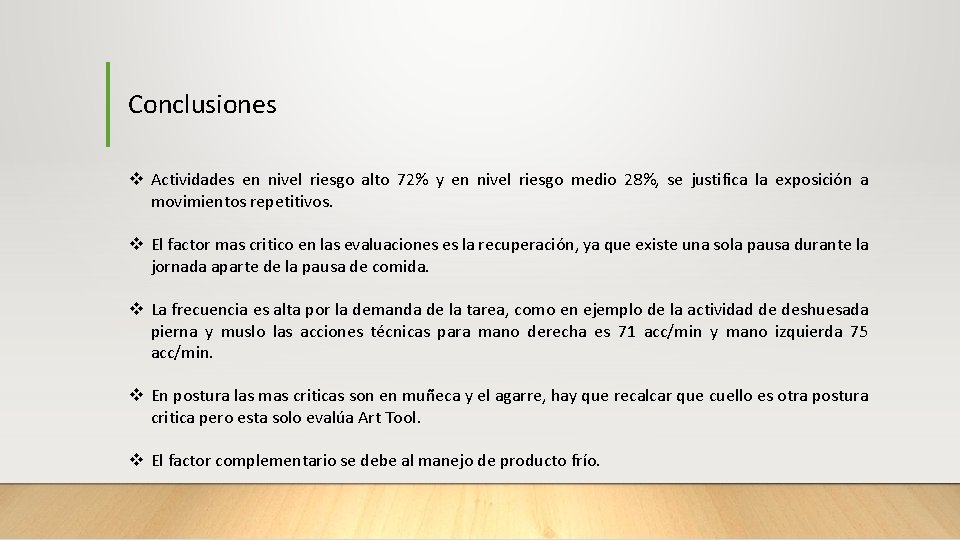 Conclusiones

❖ Actividades en nivel riesgo alto 72% y en nivel riesgo medio 28%, se justifica la exposición a movimientos repetitivos.

❖ El factor mas critico en las evaluaciones es la recuperación, ya que existe una sola pausa durante la jornada aparte de la pausa de comida.

❖ La frecuencia es alta por la demanda de la tarea, como en ejemplo de la actividad de deshuesada pierna y muslo las acciones técnicas para mano derecha es 71 acc/min y mano izquierda 75 acc/min.

❖ En postura las mas criticas son en muñeca y el agarre, hay que recalcar que cuello es otra postura critica pero esta solo evalúa Art Tool.

❖ El factor complementario se debe al manejo de producto frío.